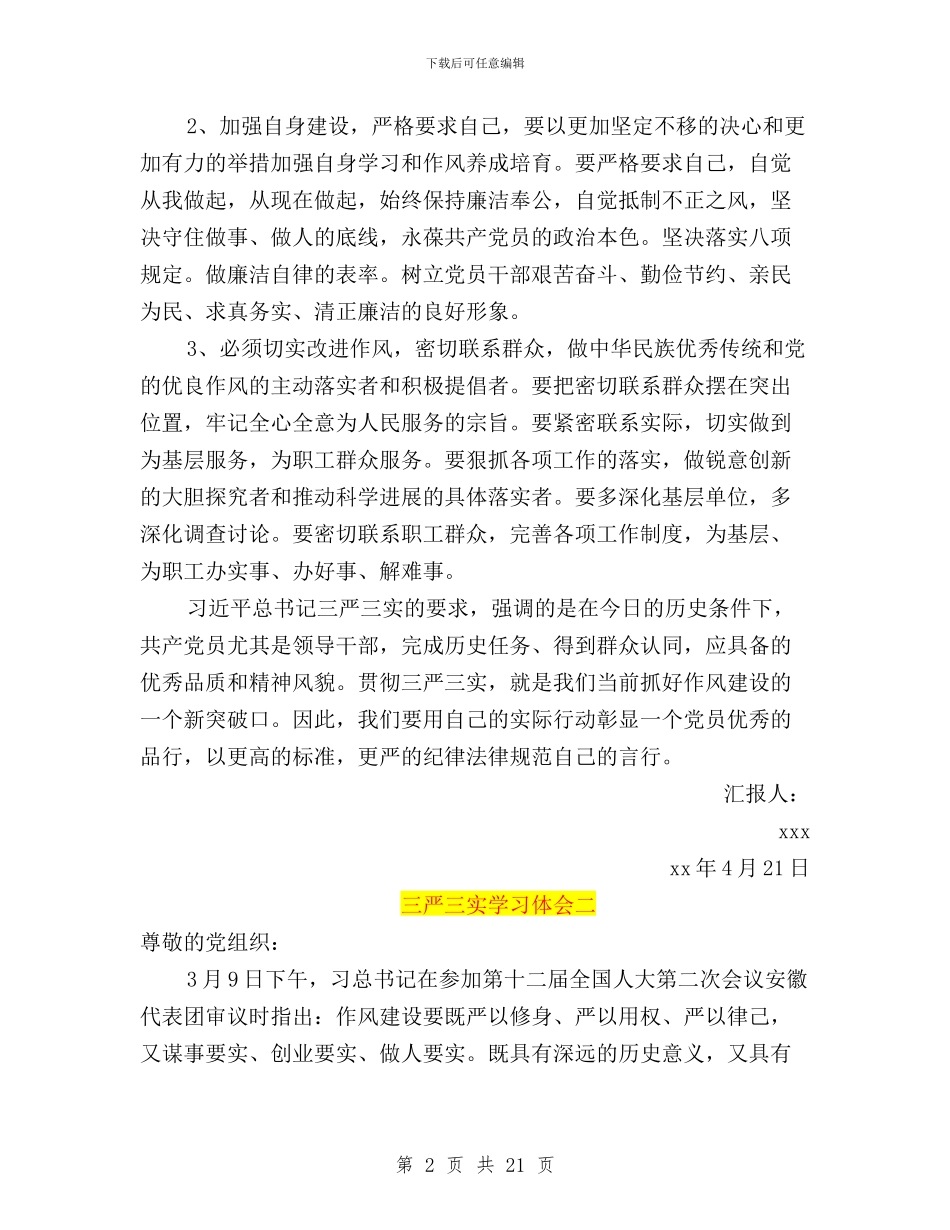 下载后可任意编辑

2、加强自身建设，严格要求自己，要以更加坚定不移的决心和更加有力的举措加强自身学习和作风养成培育。要严格要求自己，自觉从我做起，从现在做起，始终保持廉洁奉公，自觉抵制不正之风，坚决守住做事、做人的底线，永葆共产党员的政治本色。坚决落实八项规定。做廉洁自律的表率。树立党员干部艰苦奋斗、勤俭节约、亲民为民、求真务实、清正廉洁的良好形象。

3、必须切实改进作风，密切联系群众，做中华民族优秀传统和党的优良作风的主动落实者和积极提倡者。要把密切联系群众摆在突出位置，牢记全心全意为人民服务的宗旨。要紧密联系实际，切实做到为基层服务，为职工群众服务。要狠抓各项工作的落实，做锐意创新的大胆探究者和推动科学进展的具体落实者。要多深化基层单位，多深化调查讨论。要密切联系职工群众，完善各项工作制度，为基层、为职工办实事、办好事、解难事。

习近平总书记三严三实的要求，强调的是在今日的历史条件下，共产党员尤其是领导干部，完成历史任务、得到群众认同，应具备的优秀品质和精神风貌。贯彻三严三实，就是我们当前抓好作风建设的一个新突破口。因此，我们要用自己的实际行动彰显一个党员优秀的品行，以更高的标准，更严的纪律法律规范自己的言行。

汇报人：

xxx

xx 年 4 月 21 日

三严三实学习体会二

尊敬的党组织：

3 月 9 日下午，习总书记在参加第十二届全国人大第二次会议安徽代表团审议时指出：作风建设要既严以修身、严以用权、严以律己，又谋事要实、创业要实、做人要实。既具有深远的历史意义，又具有

第 2 页 共 21 页